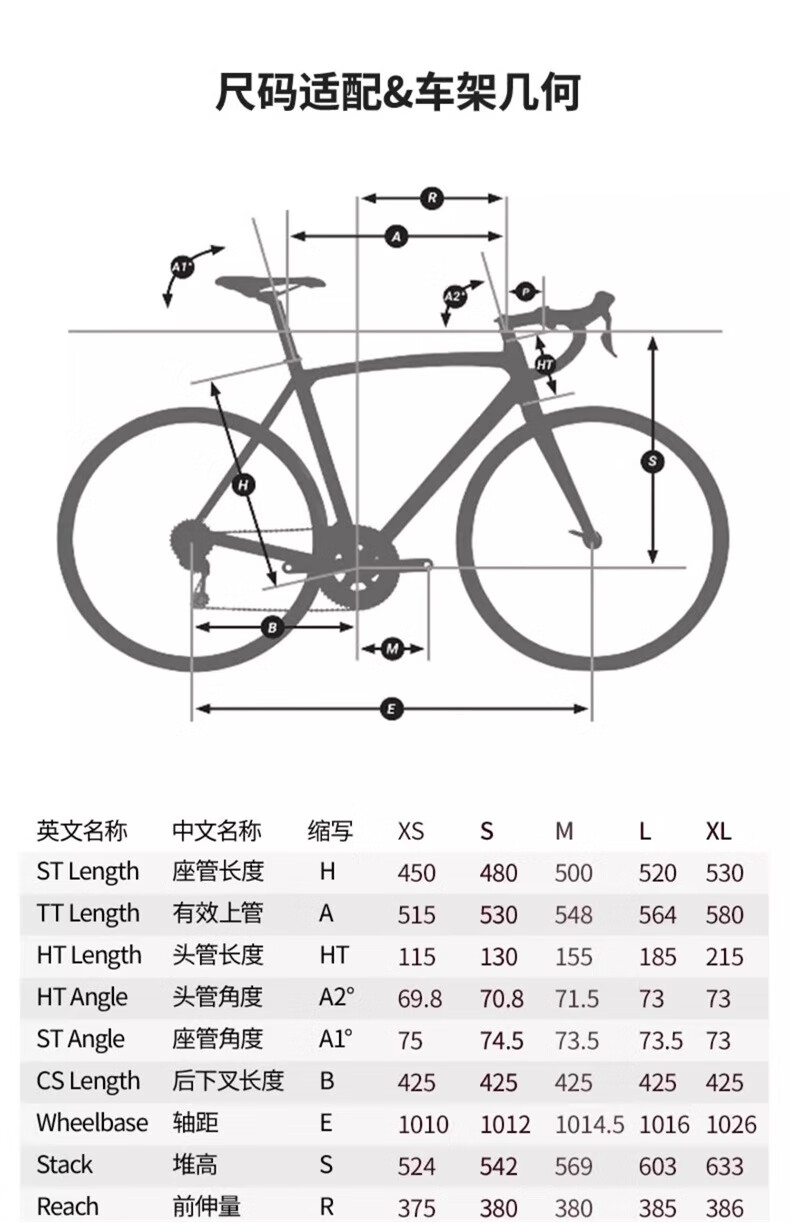 尺码适配&车架几何

R
A
A1°
A2°
P
HT
S
H
B
M
E

| 英文名称 | 中文名称 | 缩写 | XS | S | M | L | XL |
|---|---|---|---|---|---|---|---|
| ST Length | 座管长度 | H | 450 | 480 | 500 | 520 | 530 |
| TT Length | 有效上管 | A | 515 | 530 | 548 | 564 | 580 |
| HT Length | 头管长度 | HT | 115 | 130 | 155 | 185 | 215 |
| HT Angle | 头管角度 | A2° | 69.8 | 70.8 | 71.5 | 73 | 73 |
| ST Angle | 座管角度 | A1° | 75 | 74.5 | 73.5 | 73.5 | 73 |
| CS Length | 后下叉长度 | B | 425 | 425 | 425 | 425 | 425 |
| Wheelbase | 轴距 | E | 1010 | 1012 | 1014.5 | 1016 | 1026 |
| Stack | 堆高 | S | 524 | 542 | 569 | 603 | 633 |
| Reach | 前伸量 | R | 375 | 380 | 380 | 385 | 386 |